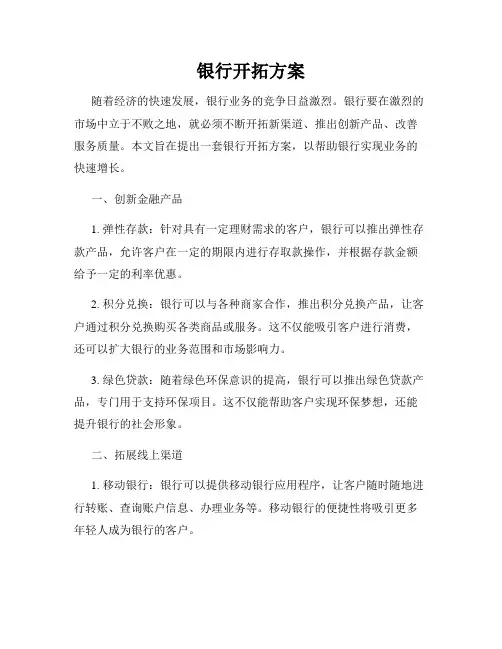 银行开拓方案

随着经济的快速发展，银行业务的竞争日益激烈。银行要在激烈的市场中立于不败之地，就必须不断开拓新渠道、推出创新产品、改善服务质量。本文旨在提出一套银行开拓方案，以帮助银行实现业务的快速增长。

一、创新金融产品

1. 弹性存款：针对具有一定理财需求的客户，银行可以推出弹性存款产品，允许客户在一定的期限内进行存取款操作，并根据存款金额给予一定的利率优惠。

2. 积分兑换：银行可以与各种商家合作，推出积分兑换产品，让客户通过积分兑换购买各类商品或服务。这不仅能吸引客户进行消费，还可以扩大银行的业务范围和市场影响力。

3. 绿色贷款：随着绿色环保意识的提高，银行可以推出绿色贷款产品，专门用于支持环保项目。这不仅能帮助客户实现环保梦想，还能提升银行的社会形象。

二、拓展线上渠道

1. 移动银行：银行可以提供移动银行应用程序，让客户随时随地进行转账、查询账户信息、办理业务等。移动银行的便捷性将吸引更多年轻人成为银行的客户。